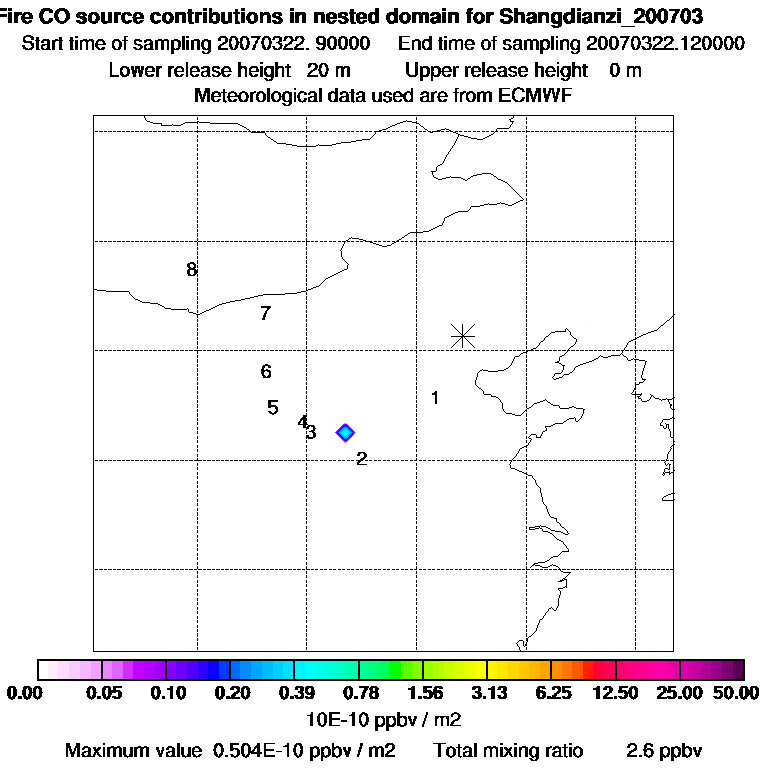 Fire CO source contributions in nested domain for Shangdianzi_200703
Start time of sampling 20070322. 90000    End time of sampling 20070322.120000
Lower release height  20 m    Upper release height  0 m
Meteorological data used are from ECMWF

8
7
6
5
4
3
2
1

0.00 0.05 0.10 0.20 0.39 0.78 1.56 3.13 6.25 12.50 25.00 50.00
10E-10 ppbv / m2
Maximum value  0.504E-10 ppbv / m2    Total mixing ratio    2.6 ppbv